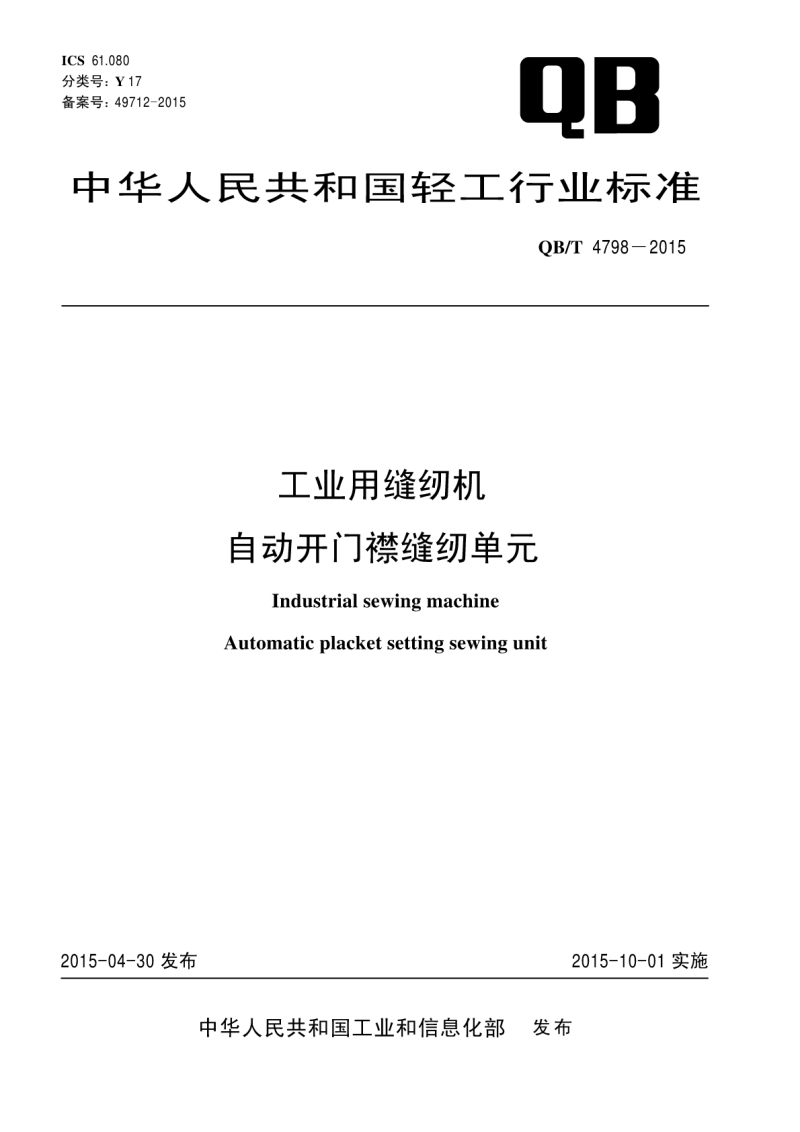 ICS 61.080
分类号：Y 17
备案号：49712-2015

QB

中华人民共和国轻工行业标准

QB/T 4798－2015

工业用缝纫机
自动开门襟缝纫单元

Industrial sewing machine
Automatic placket setting sewing unit

2015-04-30 发布

2015-10-01 实施

中华人民共和国工业和信息化部 发布